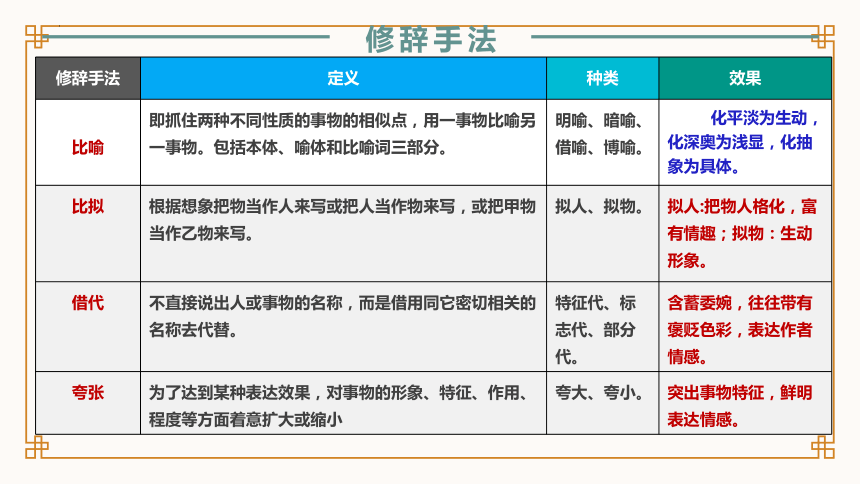 修辞手法

| 修辞手法 | 定义 | 种类 | 效果 |
|---|---|---|---|
| 比喻 | 即抓住两种不同性质的事物的相似点，用一事物比喻另一事物。包括本体、喻体和比喻词三部分。 | 明喻、暗喻、借喻、博喻。 | 化平淡为生动，化深奥为浅显，化抽象为具体。 |
| 比拟 | 根据想象把物当作人来写或把人当作物来写，或把甲物当作乙物来写。 | 拟人、拟物。 | 拟人:把物人格化，富有情趣；拟物：生动形象。 |
| 借代 | 不直接说出人或事物的名称，而是借用同它密切相关的名称去代替。 | 特征代、标志代、部分代。 | 含蓄委婉，往往带有褒贬色彩，表达作者情感。 |
| 夸张 | 为了达到某种表达效果，对事物的形象、特征、作用、程度等方面着意扩大或缩小 | 夸大、夸小。 | 突出事物特征，鲜明表达情感。 |